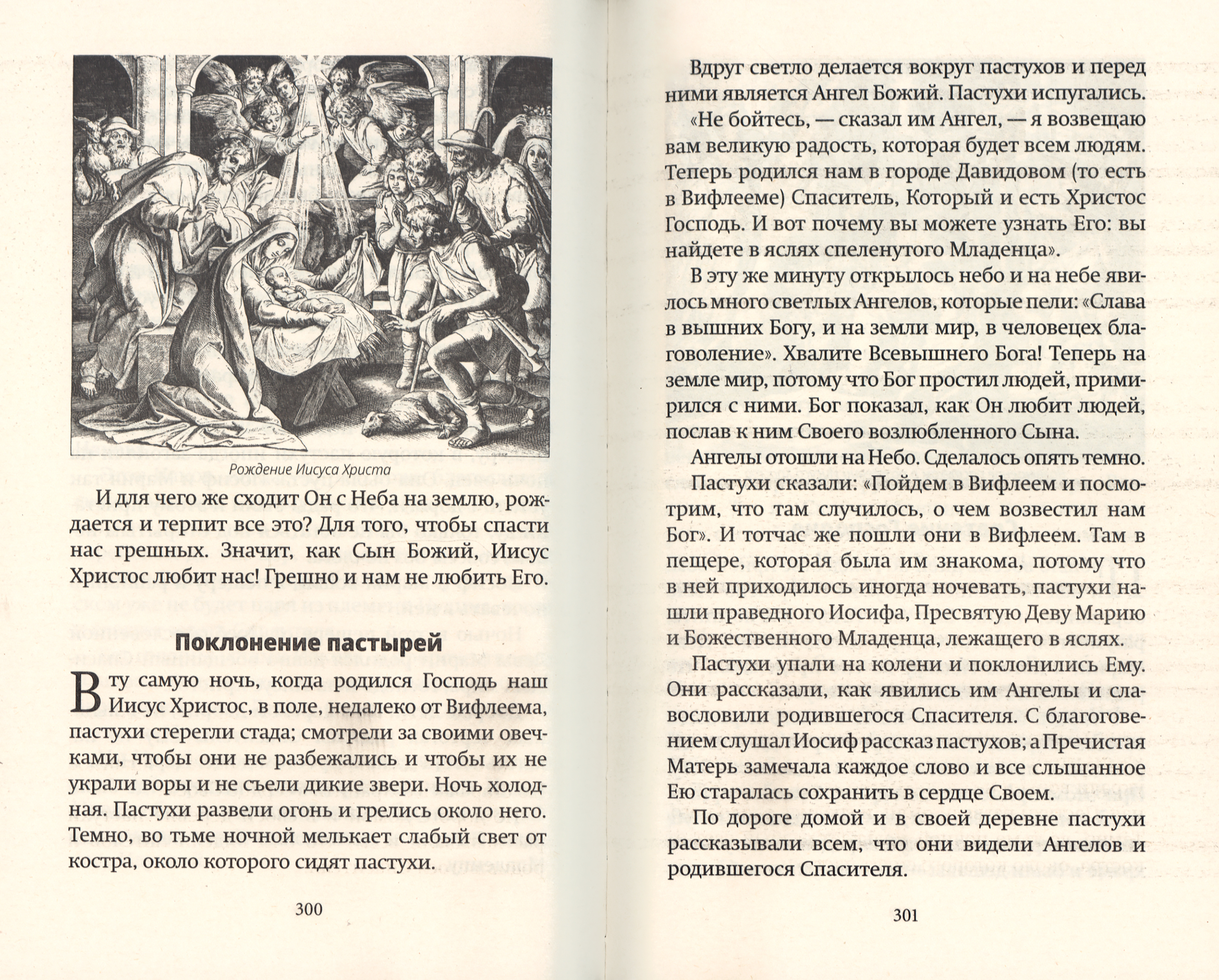 Рождение Иисуса Христа

И для чего же сходит Он с Неба на землю, рождается и терпит все это? Для того, чтобы спасти нас грешных. Значит, как Сын Божий, Иисус Христос любит нас! Грешно и нам не любить Его.

Поклонение пастырей

В ту самую ночь, когда родился Господь наш Иисус Христос, в поле, недалеко от Вифлеема, пастухи стерегли стада; смотрели за своими овечками, чтобы они не разбежались и чтобы их не украли воры и не съели дикие звери. Ночь холодная. Пастухи развели огонь и грелись около него. Темно, во тьме ночной мелькает слабый свет от костра, около которого сидят пастухи.

300

Вдруг светло делается вокруг пастухов и перед ними является Ангел Божий. Пастухи испугались. «Не бойтесь, — сказал им Ангел, — я возвещаю вам великую радость, которая будет всем людям. Теперь родился нам в городе Давидовом (то есть в Вифлееме) Спаситель, Который и есть Христос Господь. И вот почему вы можете узнать Его: вы найдете в яслях спеленутого Младенца».

В эту же минуту открылось небо и на небе явилось много светлых Ангелов, которые пели: «Слава в вышних Богу, и на земли мир, в человецех благоволение». Хвалите Всевышнего Бога! Теперь на земле мир, потому что Бог простил людей, примирился с ними. Бог показал, как Он любит людей, послав к ним Своего возлюбленного Сына.

Ангелы отошли на Небо. Сделалось опять темно.

Пастухи сказали: «Пойдем в Вифлеем и посмотрим, что там случилось, о чем возвестил нам Бог». И тотчас же пошли они в Вифлеем. Там в пещере, которая была им знакома, потому что в ней приходилось иногда ночевать, пастухи нашли праведного Иосифа, Пресвятую Деву Марию и Божественного Младенца, лежащего в яслях.

Пастухи упали на колени и поклонились Ему. Они рассказали, как явились им Ангелы и славословили родившегося Спасителя. С благоговением слушал Иосиф рассказ пастухов; а Пречистая Матерь замечала каждое слово и все слышанное Ею старалась сохранить в сердце Своем.

По дороге домой и в своей деревне пастухи рассказывали всем, что они видели Ангелов и родившегося Спасителя.

301